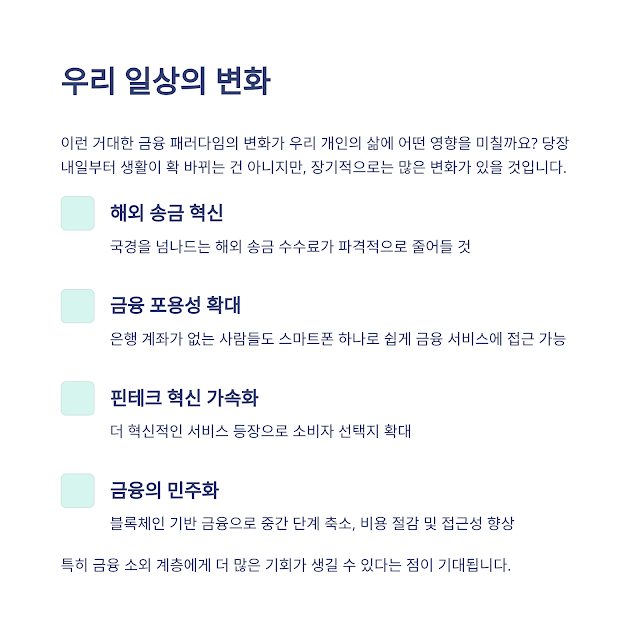 우리 일상의 변화

이런 거대한 금융 패러다임의 변화가 우리 개인의 삶에 어떤 영향을 미칠까요? 당장 내일부터 생활이 확 바뀌는 건 아니지만, 장기적으로는 많은 변화가 있을 것입니다.

해외 송금 혁신

국경을 넘나드는 해외 송금 수수료가 파격적으로 줄어들 것

금융 포용성 확대

은행 계좌가 없는 사람들도 스마트폰 하나로 쉽게 금융 서비스에 접근 가능

핀테크 혁신 가속화

더 혁신적인 서비스 등장으로 소비자 선택지 확대

금융의 민주화

블록체인 기반 금융으로 중간 단계 축소, 비용 절감 및 접근성 향상

특히 금융 소외 계층에게 더 많은 기회가 생길 수 있다는 점이 기대됩니다.